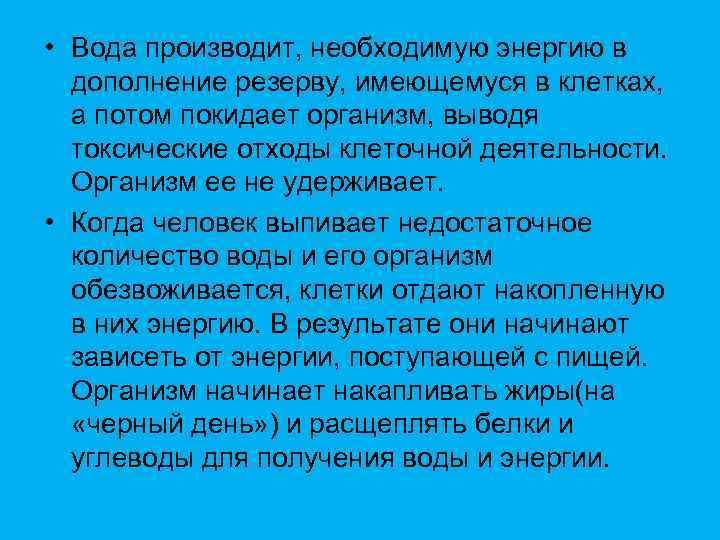 • Вода производит, необходимую энергию в дополнение резерву, имеющемуся в клетках, а потом покидает организм, выводя токсические отходы клеточной деятельности. Организм ее не удерживает.

• Когда человек выпивает недостаточное количество воды и его организм обезвоживается, клетки отдают накопленную в них энергию. В результате они начинают зависеть от энергии, поступающей с пищей. Организм начинает накапливать жиры(на «черный день») и расщеплять белки и углеводы для получения воды и энергии.